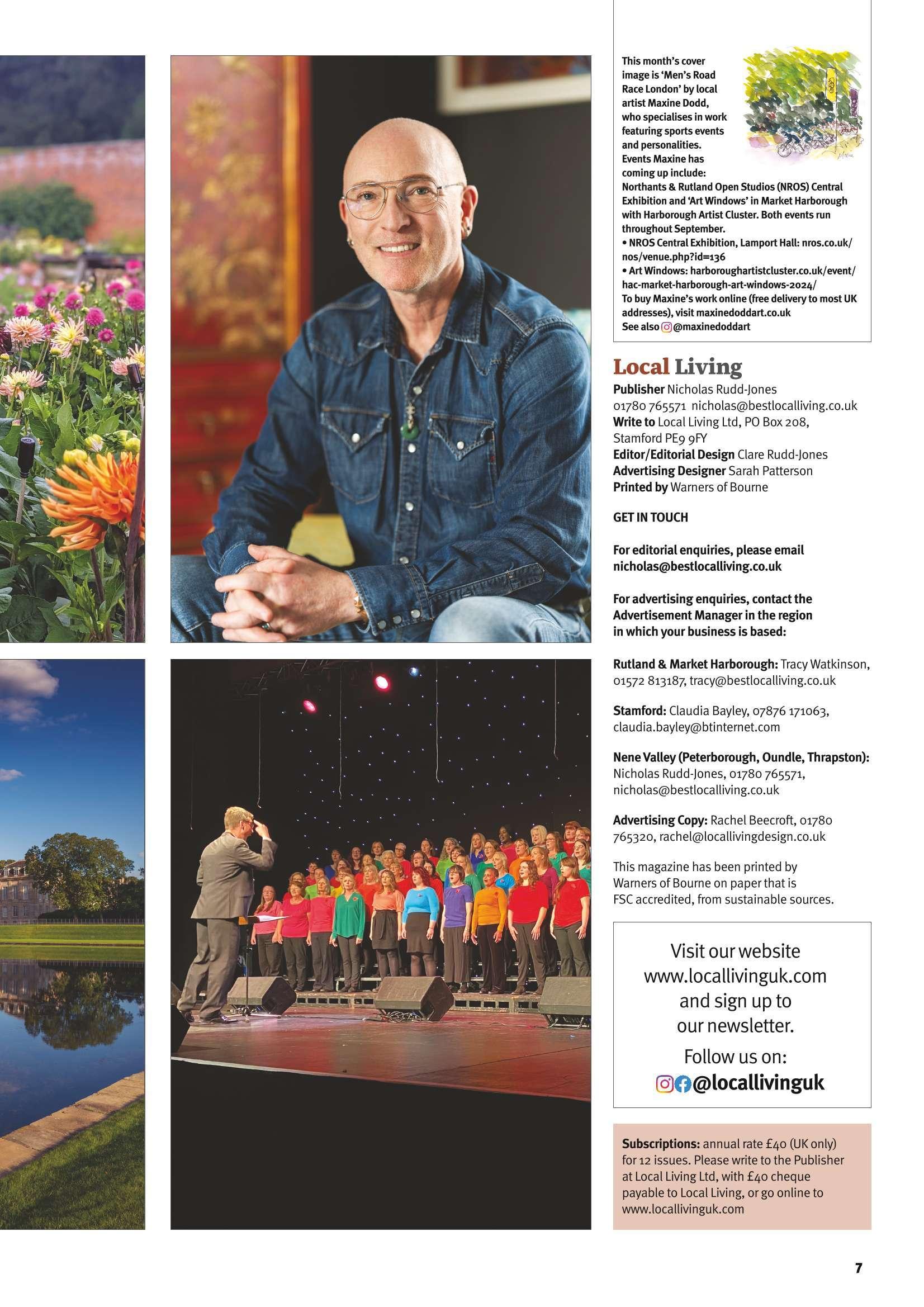 This month's cover image is 'Men's Road Race London' by local artist Maxine Dodd, who specialises in work featuring sports events and personalities.
Events Maxine has coming up include:
Northants & Rutland Open Studios (NROS) Central Exhibition and 'Art Windows' in Market Harborough with Harborough Artist Cluster. Both events run throughout September.
• NROS Central Exhibition, Lamport Hall: nros.co.uk/nos/venue.php?id=136
• Art Windows: harboroughartistcluster.co.uk/event/hac-market-harborough-art-windows-2024/
To buy Maxine's work online (free delivery to most UK addresses), visit maxinedoddart.co.uk
See also @maxinedoddart

Local Living
Publisher Nicholas Rudd-Jones
01780 765571 nicholas@bestlocalliving.co.uk
Write to Local Living Ltd, PO Box 208, Stamford PE9 9FY
Editor/Editorial Design Clare Rudd-Jones
Advertising Designer Sarah Patterson
Printed by Warners of Bourne

GET IN TOUCH

For editorial enquiries, please email nicholas@bestlocalliving.co.uk

For advertising enquiries, contact the Advertisement Manager in the region in which your business is based:

Rutland & Market Harborough: Tracy Watkinson, 01572 813187, tracy@bestlocalliving.co.uk

Stamford: Claudia Bayley, 07876 171063, claudia.bayley@btinternet.com

Nene Valley (Peterborough, Oundle, Thrapston): Nicholas Rudd-Jones, 01780 765571, nicholas@bestlocalliving.co.uk

Advertising Copy: Rachel Beecroft, 01780 765320, rachel@locallivingdesign.co.uk

This magazine has been printed by Warners of Bourne on paper that is FSC accredited, from sustainable sources.

Visit our website www.locallivinguk.com and sign up to our newsletter.
Follow us on:
@locallivinguk

Subscriptions: annual rate £40 (UK only) for 12 issues. Please write to the Publisher at Local Living Ltd, with £40 cheque payable to Local Living, or go online to www.locallivinguk.com

7